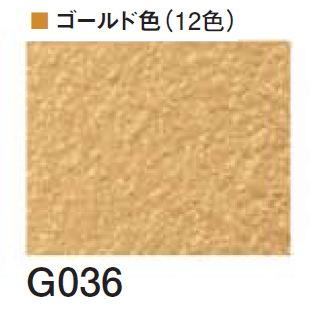 ■ ゴールド色（12色）

G036